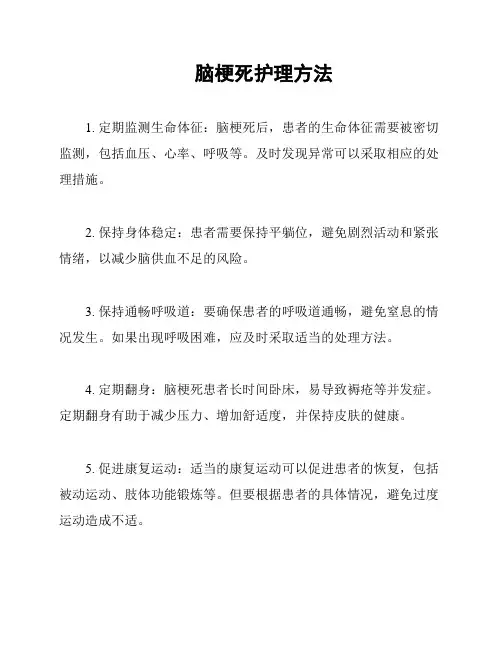 脑梗死护理方法

1. 定期监测生命体征：脑梗死后，患者的生命体征需要被密切监测，包括血压、心率、呼吸等。及时发现异常可以采取相应的处理措施。

2. 保持身体稳定：患者需要保持平躺位，避免剧烈活动和紧张情绪，以减少脑供血不足的风险。

3. 保持通畅呼吸道：要确保患者的呼吸道通畅，避免窒息的情况发生。如果出现呼吸困难，应及时采取适当的处理方法。

4. 定期翻身：脑梗死患者长时间卧床，易导致褥疮等并发症。定期翻身有助于减少压力、增加舒适度，并保持皮肤的健康。

5. 促进康复运动：适当的康复运动可以促进患者的恢复，包括被动运动、肢体功能锻炼等。但要根据患者的具体情况，避免过度运动造成不适。